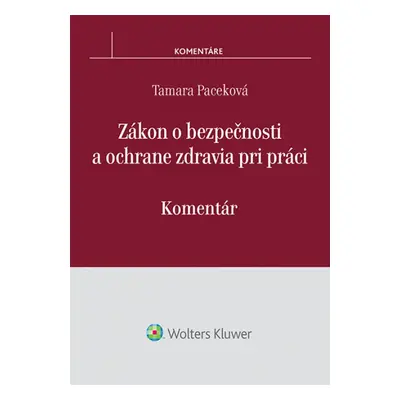 KOMENTÁRE

Tamara Paceková

Zákon o bezpečnosti a ochrane zdravia pri práci

Komentár

Wolters Kluwer